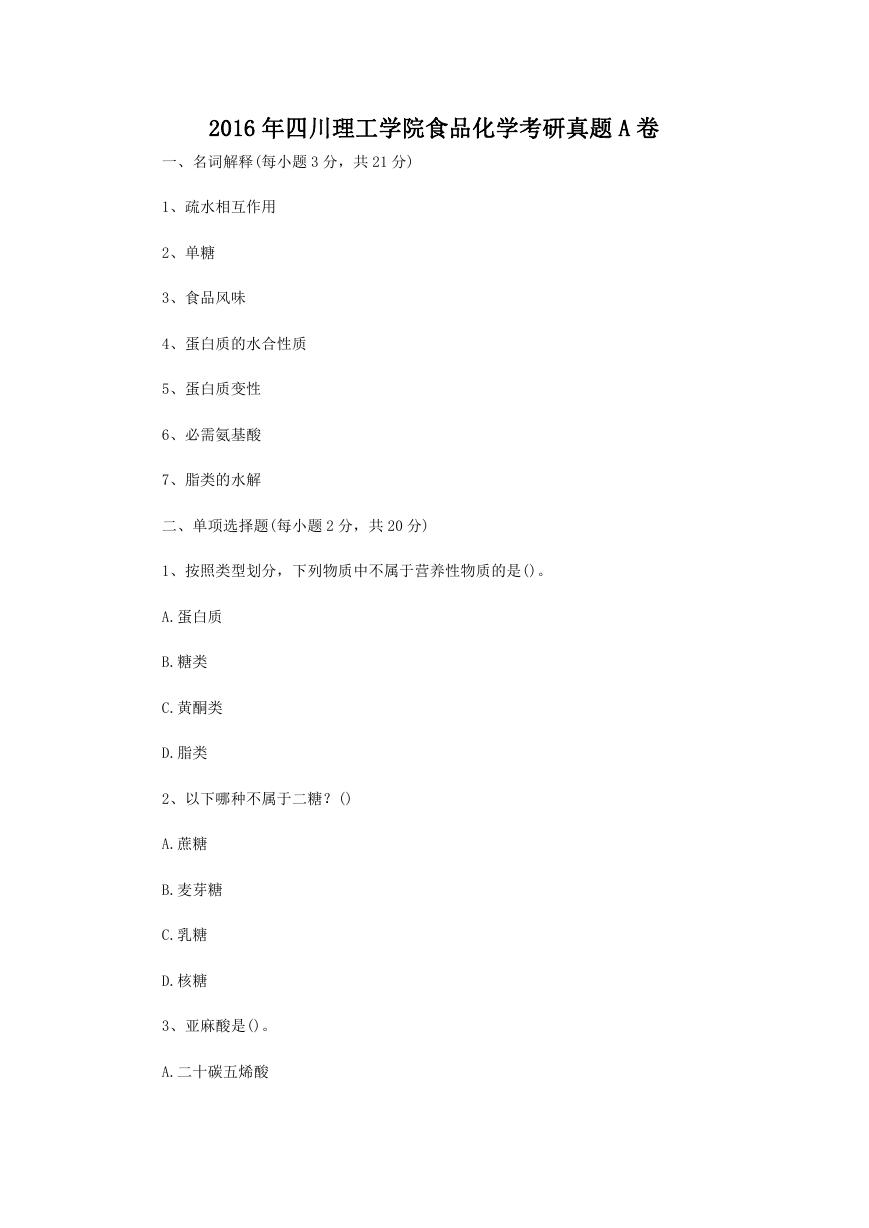 2016年四川理工学院食品化学考研真题A卷

一、名词解释(每小题3分，共21分)

1、疏水相互作用

2、单糖

3、食品风味

4、蛋白质的水合性质

5、蛋白质变性

6、必需氨基酸

7、脂类的水解

二、单项选择题(每小题2分，共20分)

1、按照类型划分，下列物质中不属于营养性物质的是()。

A.蛋白质

B.糖类

C.黄酮类

D.脂类

2、以下哪种不属于二糖？()

A.蔗糖

B.麦芽糖

C.乳糖

D.核糖

3、亚麻酸是()。

A.二十碳五烯酸